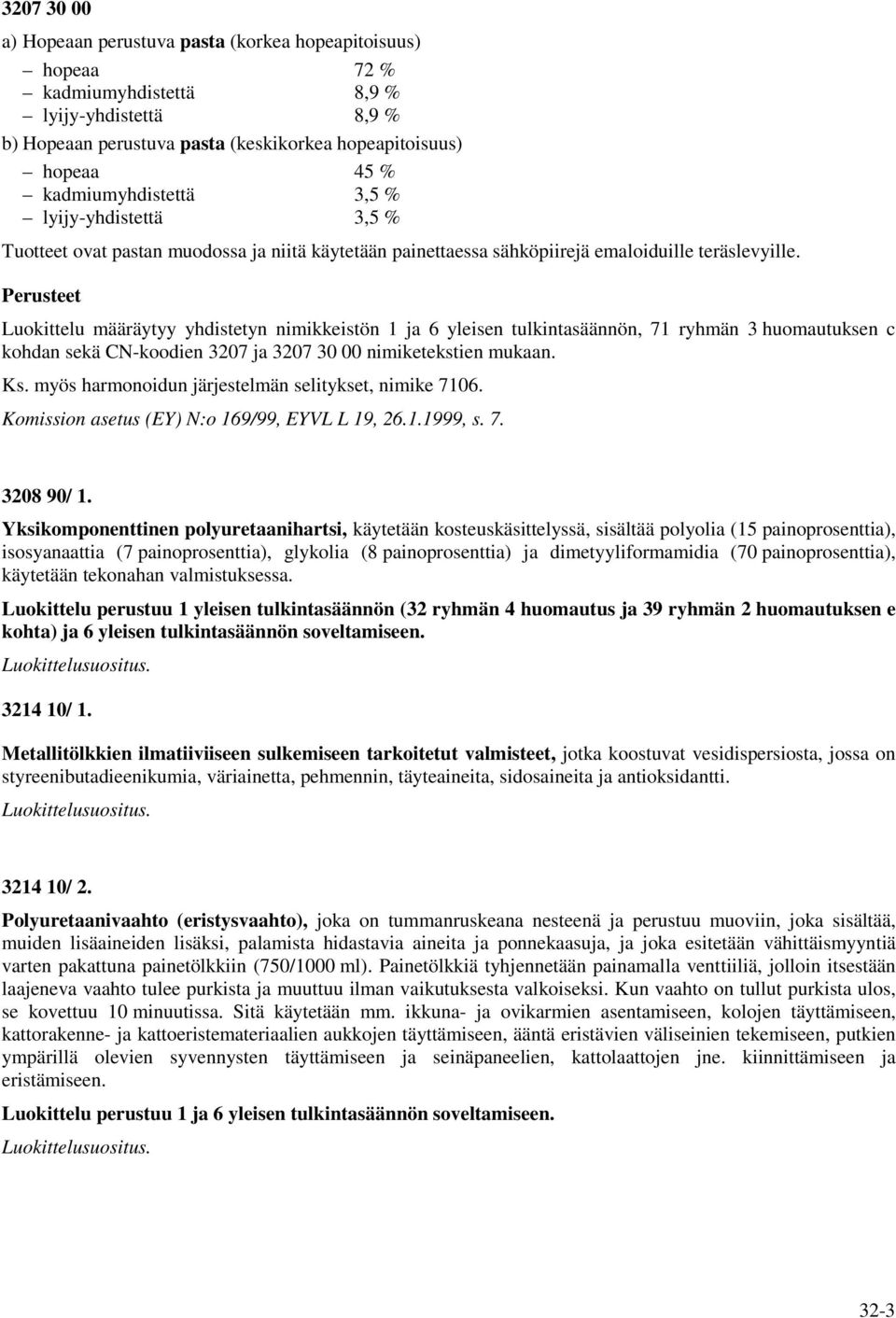 3207 30 00

a) Hopeaan perustuva pasta (korkea hopeapitoisuus)

– hopeaa 72 %
– kadmiumyhdistettä 8,9 %
– lyijy-yhdistettä 8,9 %

b) Hopeaan perustuva pasta (keskikorkea hopeapitoisuus)

– hopeaa 45 %
– kadmiumyhdistettä 3,5 %
– lyijy-yhdistettä 3,5 %

Tuotteet ovat pastan muodossa ja niitä käytetään painettaessa sähköpiirejä emaloiduille teräslevyille.

Perusteet

Luokittelu määräytyy yhdistetyn nimikkeistön 1 ja 6 yleisen tulkintasäännön, 71 ryhmän 3 huomautuksen c kohdan sekä CN-koodien 3207 ja 3207 30 00 nimiketekstien mukaan.

Ks. myös harmonoidun järjestelmän selitykset, nimike 7106.

Komission asetus (EY) N:o 169/99, EYVL L 19, 26.1.1999, s. 7.

3208 90/ 1.

Yksikomponenttinen polyuretaanihartsi, käytetään kosteuskäsittelyssä, sisältää polyolia (15 painoprosenttia), isosyanaattia (7 painoprosenttia), glykolia (8 painoprosenttia) ja dimetyyliformamidia (70 painoprosenttia), käytetään tekonahan valmistuksessa.

Luokittelu perustuu 1 yleisen tulkintasäännön (32 ryhmän 4 huomautus ja 39 ryhmän 2 huomautuksen e kohta) ja 6 yleisen tulkintasäännön soveltamiseen.

Luokittelusuositus.

3214 10/ 1.

Metallitölkkien ilmatiiviiseen sulkemiseen tarkoitetut valmisteet, jotka koostuvat vesidispersiosta, jossa on styreenibutadieenikumia, väriainetta, pehmennin, täyteaineita, sidosaineita ja antioksidantti.

Luokittelusuositus.

3214 10/ 2.

Polyuretaanivaahto (eristysvaahto), joka on tummanruskeana nesteenä ja perustuu muoviin, joka sisältää, muiden lisäaineiden lisäksi, palamista hidastavia aineita ja ponnekaasuja, ja joka esitetään vähittäismyyntiä varten pakattuna painetölkkiin (750/1000 ml). Painetölkkiä tyhjennetään painamalla venttiiliä, jolloin itsestään laajeneva vaahto tulee purkista ja muuttuu ilman vaikutuksesta valkoiseksi. Kun vaahto on tullut purkista ulos, se kovettuu 10 minuutissa. Sitä käytetään mm. ikkuna- ja ovikarmien asentamiseen, kolojen täyttämiseen, kattorakenne- ja kattoeristemateriaalien aukkojen täyttämiseen, ääntä eristävien väliseinien tekemiseen, putkien ympärillä olevien syvennysten täyttämiseen ja seinäpaneelien, kattolaattojen jne. kiinnittämiseen ja eristämiseen.

Luokittelu perustuu 1 ja 6 yleisen tulkintasäännön soveltamiseen.

Luokittelusuositus.

32-3